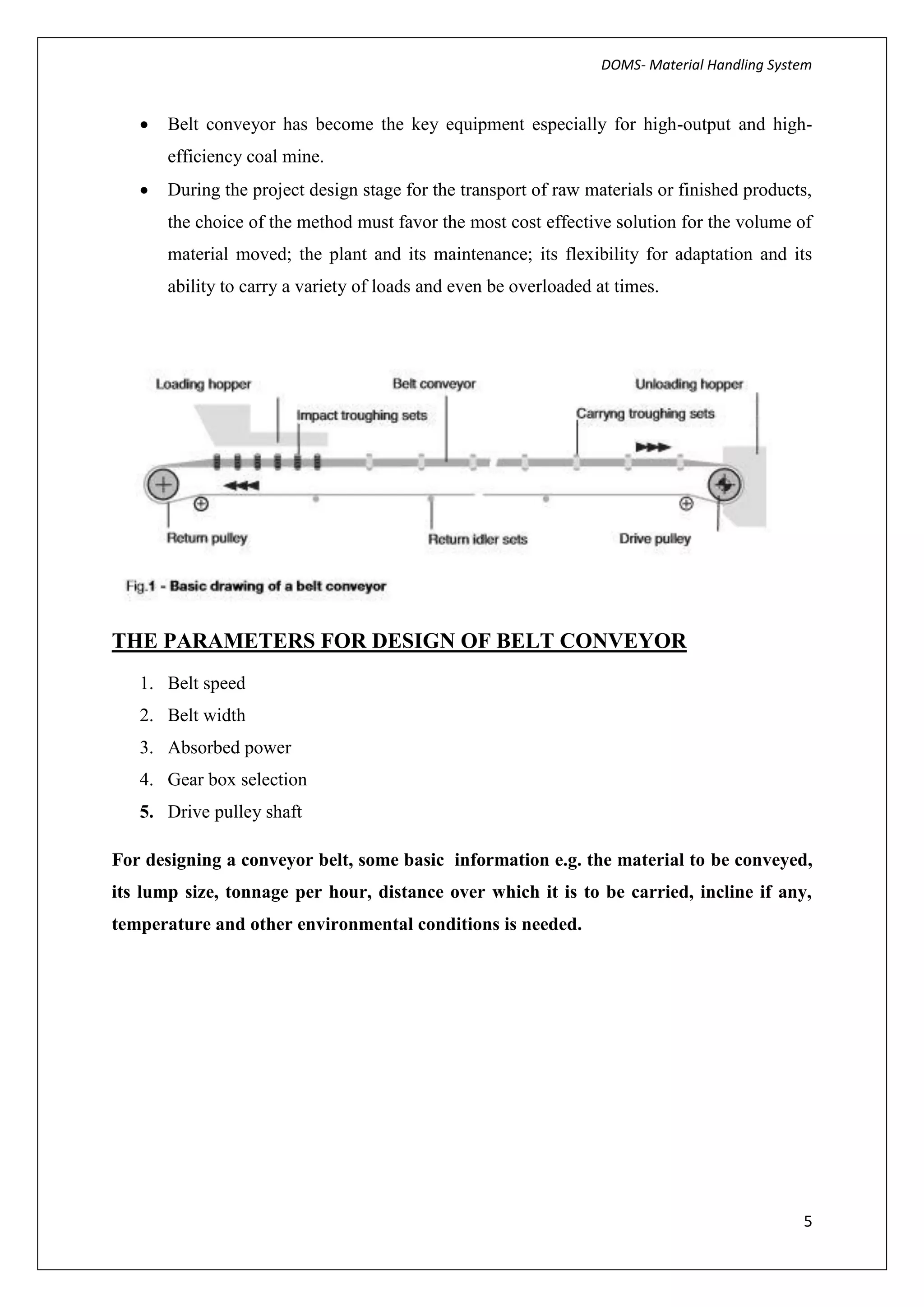 DOMS- Material Handling System

• Belt conveyor has become the key equipment especially for high-output and high-efficiency coal mine.
• During the project design stage for the transport of raw materials or finished products, the choice of the method must favor the most cost effective solution for the volume of material moved; the plant and its maintenance; its flexibility for adaptation and its ability to carry a variety of loads and even be overloaded at times.

Loading hopper
Belt conveyor
Unloading hopper
Impact troughing sets
Carryng troughing sets
Return pulley
Return idler sets
Drive pulley

Fig.1 - Basic drawing of a belt conveyor

THE PARAMETERS FOR DESIGN OF BELT CONVEYOR

1. Belt speed
2. Belt width
3. Absorbed power
4. Gear box selection
5. Drive pulley shaft

For designing a conveyor belt, some basic information e.g. the material to be conveyed, its lump size, tonnage per hour, distance over which it is to be carried, incline if any, temperature and other environmental conditions is needed.

5